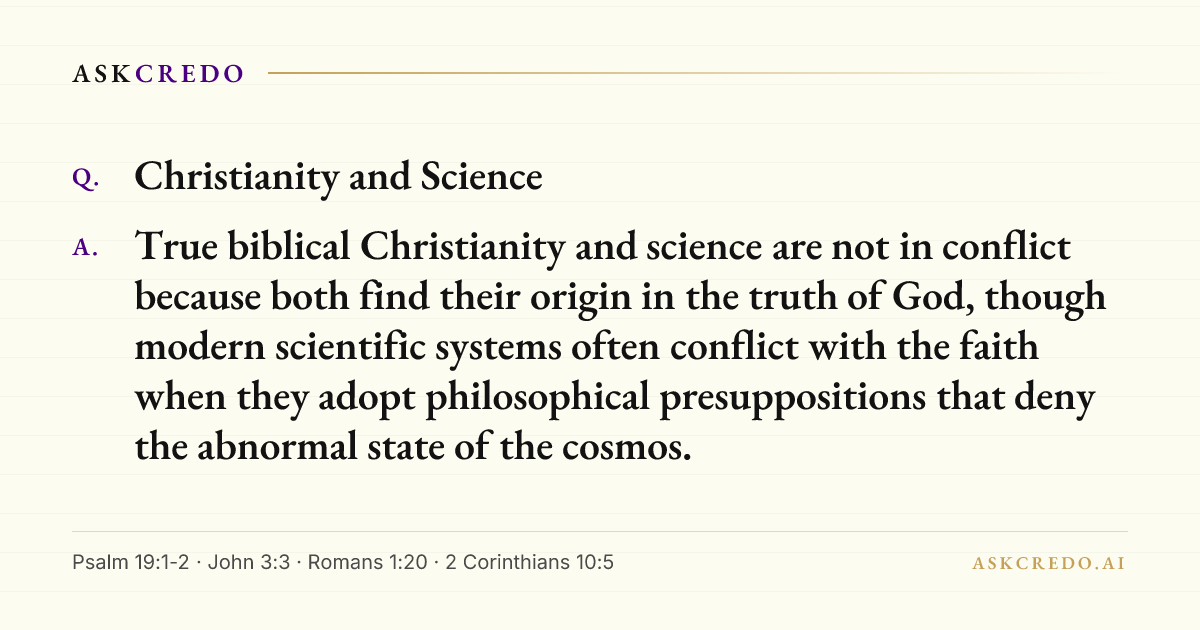 ASKCREDO

Q. Christianity and Science

A. True biblical Christianity and science are not in conflict because both find their origin in the truth of God, though modern scientific systems often conflict with the faith when they adopt philosophical presuppositions that deny the abnormal state of the cosmos.

Psalm 19:1-2 · John 3:3 · Romans 1:20 · 2 Corinthians 10:5

ASKCREDO.AI